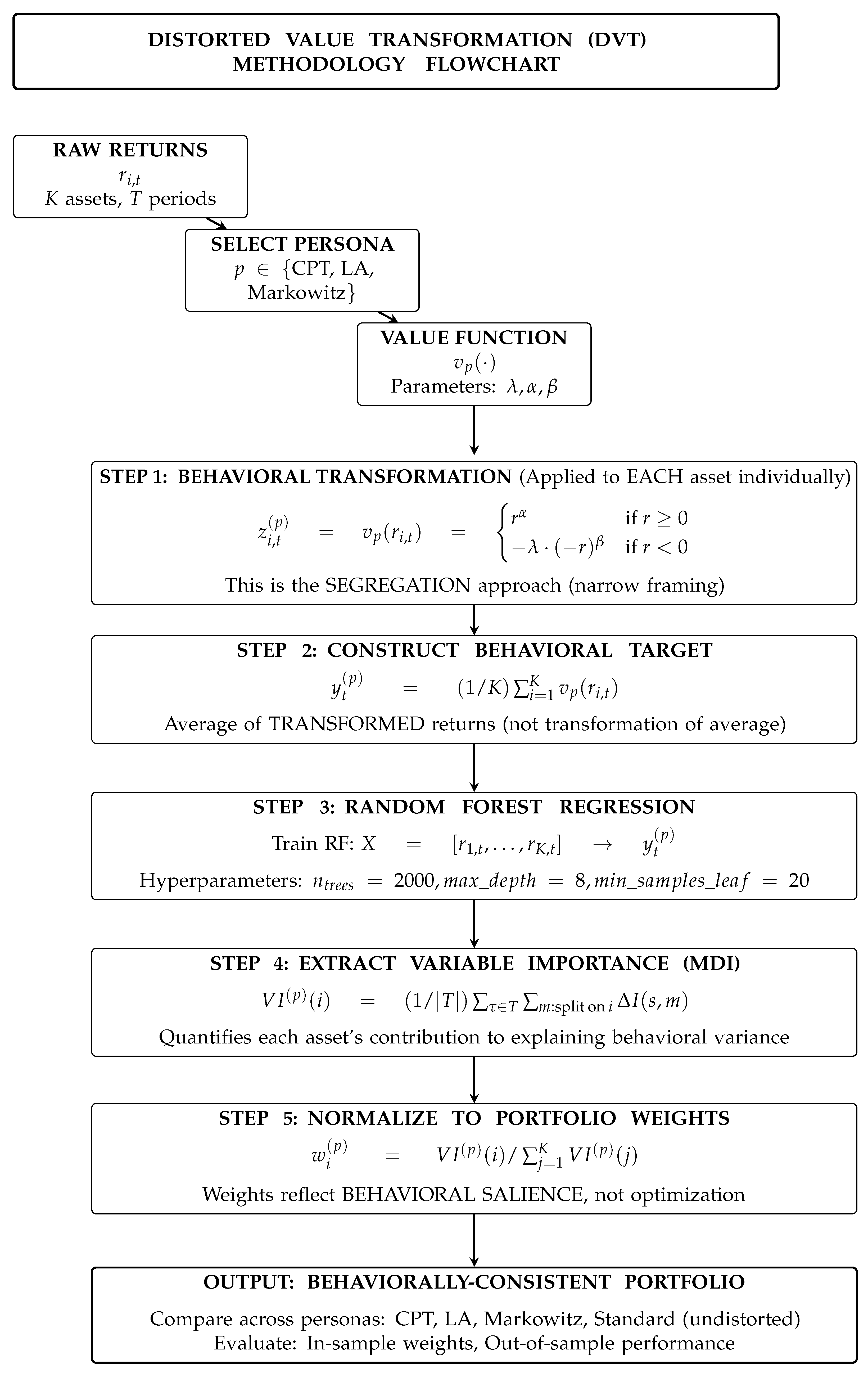 DISTORTED VALUE TRANSFORMATION (DVT) METHODOLOGY FLOWCHART

RAW RETURNS
$r_{i,t}$
$K$ assets, $T$ periods

SELECT PERSONA
$p \in \{$CPT, LA, Markowitz$\}$

VALUE FUNCTION
$v_p(\cdot)$
Parameters: $\lambda, \alpha, \beta$

STEP 1: BEHAVIORAL TRANSFORMATION (Applied to EACH asset individually)
$z_{i,t}^{(p)} = v_p(r_{i,t}) = \begin{cases} r^{\alpha} & \text{if } r \geq 0 \\ -\lambda \cdot (-r)^{\beta} & \text{if } r < 0 \end{cases}$
This is the SEGREGATION approach (narrow framing)

STEP 2: CONSTRUCT BEHAVIORAL TARGET
$y_t^{(p)} = (1/K) \sum_{i=1}^{K} v_p(r_{i,t})$
Average of TRANSFORMED returns (not transformation of average)

STEP 3: RANDOM FOREST REGRESSION
Train RF: $X = [r_{1,t}, \ldots, r_{K,t}] \rightarrow y_t^{(p)}$
Hyperparameters: $n_{trees} = 2000, max\_depth = 8, min\_samples\_leaf = 20$

STEP 4: EXTRACT VARIABLE IMPORTANCE (MDI)
$VI^{(p)}(i) = (1/|T|) \sum_{\tau \in T} \sum_{m:\text{split on } i} \Delta I(s, m)$
Quantifies each asset's contribution to explaining behavioral variance

STEP 5: NORMALIZE TO PORTFOLIO WEIGHTS
$w_i^{(p)} = VI^{(p)}(i) / \sum_{j=1}^{K} VI^{(p)}(j)$
Weights reflect BEHAVIORAL SALIENCE, not optimization

OUTPUT: BEHAVIORALLY-CONSISTENT PORTFOLIO
Compare across personas: CPT, LA, Markowitz, Standard (undistorted)
Evaluate: In-sample weights, Out-of-sample performance